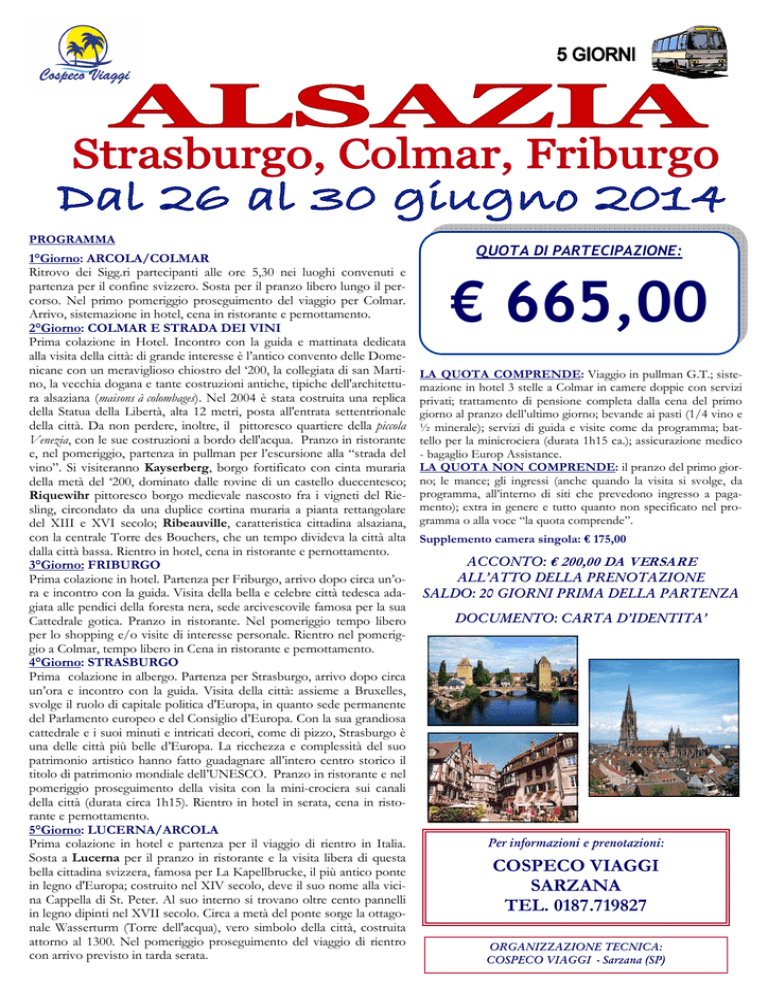 Cospeco Viaggi

5 GIORNI

ALSAZIA

Strasburgo, Colmar, Friburgo

Dal 26 al 30 giugno 2014

PROGRAMMA

1°Giorno: ARCOLA/COLMAR
Ritrovo dei Sigg.ri partecipanti alle ore 5,30 nei luoghi convenuti e partenza per il confine svizzero. Sosta per il pranzo libero lungo il percorso. Nel primo pomeriggio proseguimento del viaggio per Colmar. Arrivo, sistemazione in hotel, cena in ristorante e pernottamento.
2°Giorno: COLMAR E STRADA DEI VINI
Prima colazione in Hotel. Incontro con la guida e mattinata dedicata alla visita della città: di grande interesse è l'antico convento delle Domenicane con un meraviglioso chiostro del '200, la collegiata di san Martino, la vecchia dogana e tante costruzioni antiche, tipiche dell'architettura alsaziana (maisons à colombages). Nel 2004 è stata costruita una replica della Statua della Libertà, alta 12 metri, posta all'entrata settentrionale della città. Da non perdere, inoltre, il pittoresco quartiere della piccola Venezia, con le sue costruzioni a bordo dell'acqua. Pranzo in ristorante e, nel pomeriggio, partenza in pullman per l'escursione alla "strada del vino". Si visiteranno Kayserberg, borgo fortificato con cinta muraria della metà del '200, dominato dalle rovine di un castello duecentesco; Riquewihr pittoresco borgo medievale nascosto fra i vigneti del Riesling, circondato da una duplice cortina muraria a pianta rettangolare del XIII e XVI secolo; Ribeauville, caratteristica cittadina alsaziana, con la centrale Torre des Bouchers, che un tempo divideva la città alta dalla città bassa. Rientro in hotel, cena in ristorante e pernottamento.
3°Giorno: FRIBURGO
Prima colazione in hotel. Partenza per Friburgo, arrivo dopo circa un'ora e incontro con la guida. Visita della bella e celebre città tedesca adagiata alle pendici della foresta nera, sede arcivescovile famosa per la sua Cattedrale gotica. Pranzo in ristorante. Nel pomeriggio tempo libero per lo shopping e/o visite di interesse personale. Rientro nel pomeriggio a Colmar, tempo libero in Cena in ristorante e pernottamento.
4°Giorno: STRASBURGO
Prima colazione in albergo. Partenza per Strasburgo, arrivo dopo circa un'ora e incontro con la guida. Visita della città: assieme a Bruxelles, svolge il ruolo di capitale politica d'Europa, in quanto sede permanente del Parlamento europeo e del Consiglio d'Europa. Con la sua grandiosa cattedrale e i suoi minuti e intricati decori, come di pizzo, Strasburgo è una delle città più belle d'Europa. La ricchezza e complessità del suo patrimonio artistico hanno fatto guadagnare all'intero centro storico il titolo di patrimonio mondiale dell'UNESCO. Pranzo in ristorante e nel pomeriggio proseguimento della visita con la mini-crociera sui canali della città (durata circa 1h15). Rientro in hotel in serata, cena in ristorante e pernottamento.
5°Giorno: LUCERNA/ARCOLA
Prima colazione in hotel e partenza per il viaggio di rientro in Italia. Sosta a Lucerna per il pranzo in ristorante e la visita libera di questa bella cittadina svizzera, famosa per La Kapellbrucke, il più antico ponte in legno d'Europa; costruito nel XIV secolo, deve il suo nome alla vicina Cappella di St. Peter. Al suo interno si trovano oltre cento pannelli in legno dipinti nel XVII secolo. Circa a metà del ponte sorge la ottagonale Wasserturm (Torre dell'acqua), vero simbolo della città, costruita attorno al 1300. Nel pomeriggio proseguimento del viaggio di rientro con arrivo previsto in tarda serata.

QUOTA DI PARTECIPAZIONE:

€ 665,00

LA QUOTA COMPRENDE: Viaggio in pullman G.T.; sistemazione in hotel 3 stelle a Colmar in camere doppie con servizi privati; trattamento di pensione completa dalla cena del primo giorno al pranzo dell'ultimo giorno; bevande ai pasti (1/4 vino e ½ minerale); servizi di guida e visite come da programma; battello per la minicrociera (durata 1h15 ca.); assicurazione medico - bagaglio Europ Assistance.
LA QUOTA NON COMPRENDE: il pranzo del primo giorno; le mance; gli ingressi (anche quando la visita si svolge, da programma, all'interno di siti che prevedono ingresso a pagamento); extra in genere e tutto quanto non specificato nel programma o alla voce "la quota comprende".

Supplemento camera singola: € 175,00

ACCONTO: € 200,00 DA VERSARE ALL'ATTO DELLA PRENOTAZIONE
SALDO: 20 GIORNI PRIMA DELLA PARTENZA

DOCUMENTO: CARTA D'IDENTITA'

Per informazioni e prenotazioni:
COSPECO VIAGGI
SARZANA
TEL. 0187.719827

ORGANIZZAZIONE TECNICA:
COSPECO VIAGGI - Sarzana (SP)